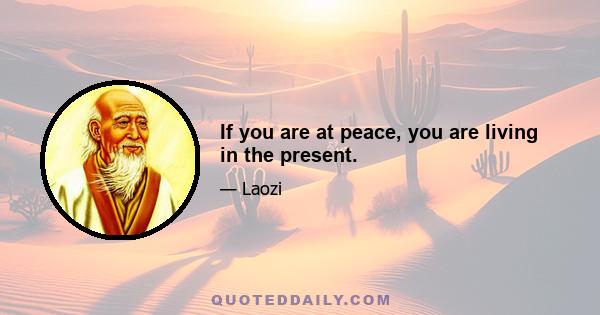 If you are at peace, you are living in the present.

— Laozi

QUOTEDDAILY.COM